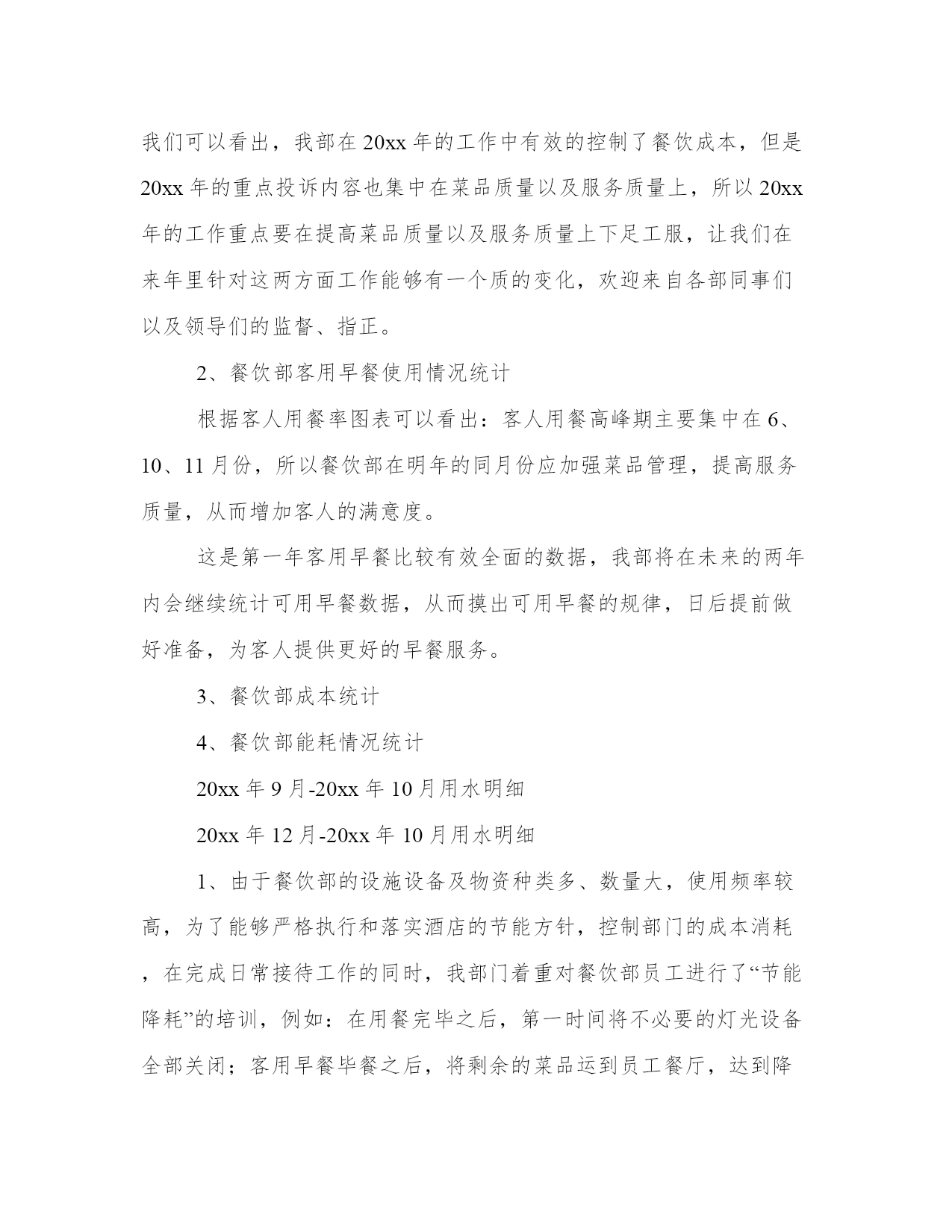 我们可以看出，我部在20xx年的工作中有效的控制了餐饮成本，但是20xx年的重点投诉内容也集中在菜品质量以及服务质量上，所以20xx年的工作重点要在提高菜品质量以及服务质量上下足工服，让我们在来年里针对这两方面工作能够有一个质的变化，欢迎来自各部同事们以及领导们的监督、指正。

2、餐饮部客用早餐使用情况统计

根据客人用餐率图表可以看出：客人用餐高峰期主要集中在6、10、11月份，所以餐饮部在明年的同月份应加强菜品管理，提高服务质量，从而增加客人的满意度。

这是第一年客用早餐比较有效全面的数据，我部将在未来的两年内会继续统计可用早餐数据，从而摸出可用早餐的规律，日后提前做好准备，为客人提供更好的早餐服务。

3、餐饮部成本统计

4、餐饮部能耗情况统计

20xx年9月-20xx年10月用水明细

20xx年12月-20xx年10月用水明细

1、由于餐饮部的设施设备及物资种类多、数量大，使用频率较高，为了能够严格执行和落实酒店的节能方针，控制部门的成本消耗，在完成日常接待工作的同时，我部门着重对餐饮部员工进行了“节能降耗”的培训，例如：在用餐完毕之后，第一时间将不必要的灯光设备全部关闭；客用早餐毕餐之后，将剩余的菜品运到员工餐厅，达到降